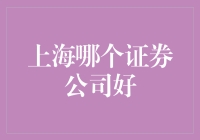 上海哪个证券公司好